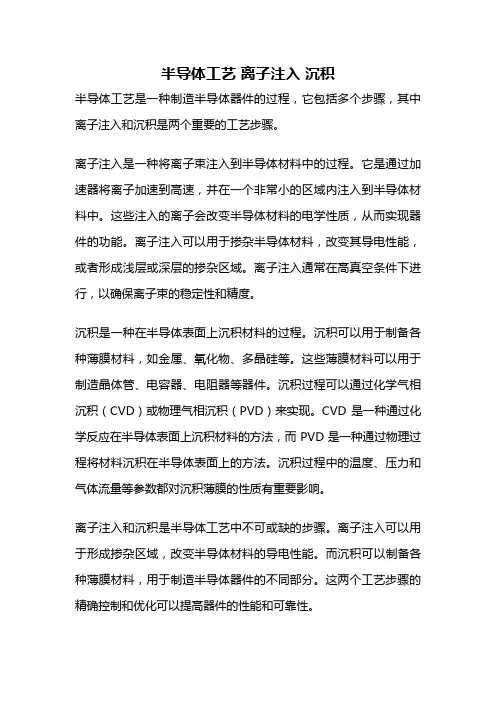 半导体工艺 离子注入 沉积

半导体工艺是一种制造半导体器件的过程，它包括多个步骤，其中离子注入和沉积是两个重要的工艺步骤。

离子注入是一种将离子束注入到半导体材料中的过程。它是通过加速器将离子加速到高速，并在一个非常小的区域内注入到半导体材料中。这些注入的离子会改变半导体材料的电学性质，从而实现器件的功能。离子注入可以用于掺杂半导体材料，改变其导电性能，或者形成浅层或深层的掺杂区域。离子注入通常在高真空条件下进行，以确保离子束的稳定性和精度。

沉积是一种在半导体表面上沉积材料的过程。沉积可以用于制备各种薄膜材料，如金属、氧化物、多晶硅等。这些薄膜材料可以用于制造晶体管、电容器、电阻器等器件。沉积过程可以通过化学气相沉积（CVD）或物理气相沉积（PVD）来实现。CVD 是一种通过化学反应在半导体表面上沉积材料的方法，而 PVD 是一种通过物理过程将材料沉积在半导体表面上的方法。沉积过程中的温度、压力和气体流量等参数都对沉积薄膜的性质有重要影响。

离子注入和沉积是半导体工艺中不可或缺的步骤。离子注入可以用于形成掺杂区域，改变半导体材料的导电性能。而沉积可以制备各种薄膜材料，用于制造半导体器件的不同部分。这两个工艺步骤的精确控制和优化可以提高器件的性能和可靠性。